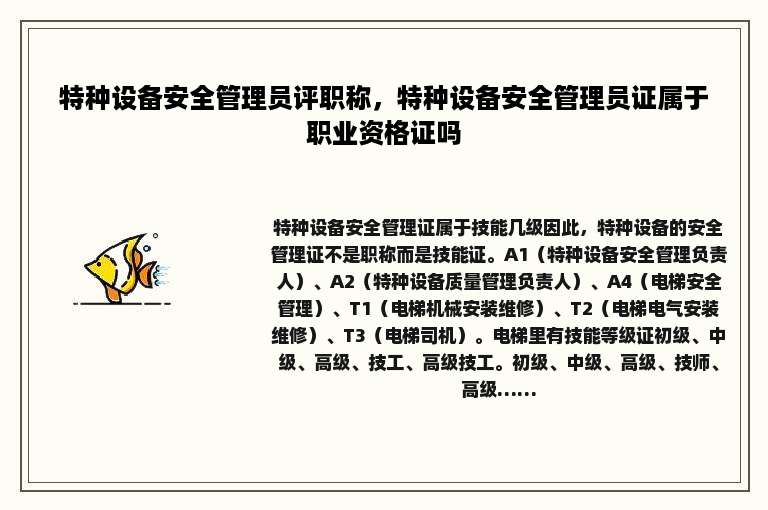 特种设备安全管理员评职称，特种设备安全管理员证属于职业资格证吗

特种设备安全管理证属于技能几级因此，特种设备的安全管理证不是职称而是技能证。A1（特种设备安全管理负责人）、A2（特种设备质量管理负责人）、A4（电梯安全管理）、T1（电梯机械安装维修）、T2（电梯电气安装维修）、T3（电梯司机）。电梯里有技能等级证初级、中级、高级、技工、高级技工。初级、中级、高级、技师、高级......